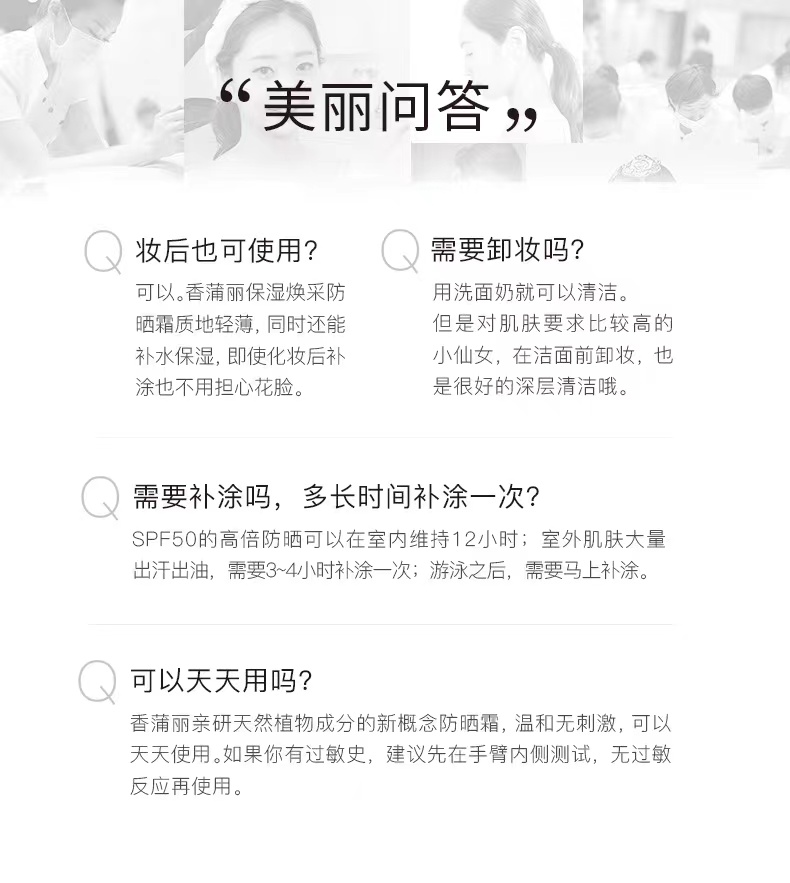 “美丽问答”

Q 妆后也可使用?

可以。香蒲丽保湿焕采防晒霜质地轻薄,同时还能补水保湿,即使化妆后补涂也不用担心花脸。

Q 需要卸妆吗?

用洗面奶就可以清洁。但是对肌肤要求比较高的小仙女,在洁面前卸妆,也是很好的深层清洁哦。

Q 需要补涂吗,多长时间补涂一次?

SPF50的高倍防晒可以在室内维持12小时;室外肌肤大量出汗出油,需要3~4小时补涂一次;游泳之后,需要马上补涂。

Q 可以天天用吗?

香蒲丽亲研天然植物成分的新概念防晒霜,温和无刺激,可以天天使用。如果你有过敏史,建议先在手臂内侧测试,无过敏反应再使用。